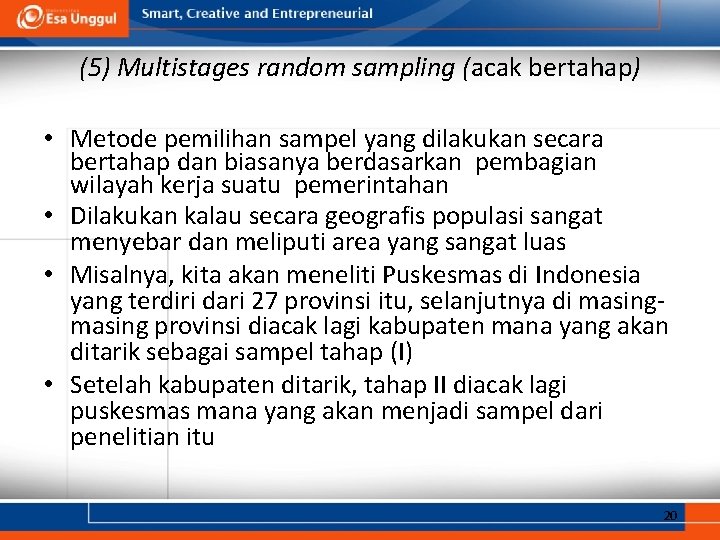 Esa Unggul
Smart, Creative and Entrepreneurial

(5) Multistages random sampling (acak bertahap)

• Metode pemilihan sampel yang dilakukan secara bertahap dan biasanya berdasarkan pembagian wilayah kerja suatu pemerintahan
• Dilakukan kalau secara geografis populasi sangat menyebar dan meliputi area yang sangat luas
• Misalnya, kita akan meneliti Puskesmas di Indonesia yang terdiri dari 27 provinsi itu, selanjutnya di masing-masing provinsi diacak lagi kabupaten mana yang akan ditarik sebagai sampel tahap (I)
• Setelah kabupaten ditarik, tahap II diacak lagi puskesmas mana yang akan menjadi sampel dari penelitian itu

20